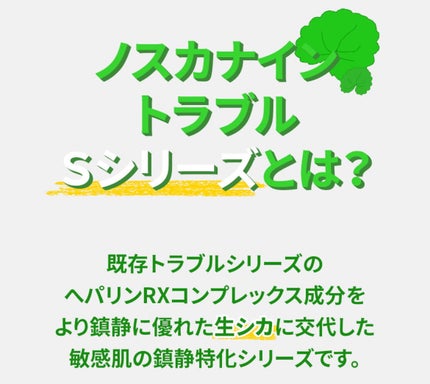 ノスカナイン
トラブル
Sシリーズとは?

既存トラブルシリーズの
ヘパリンRXコンプレックス成分を
より鎮静に優れた生シカに交代した
敏感肌の鎮静特化シリーズです。